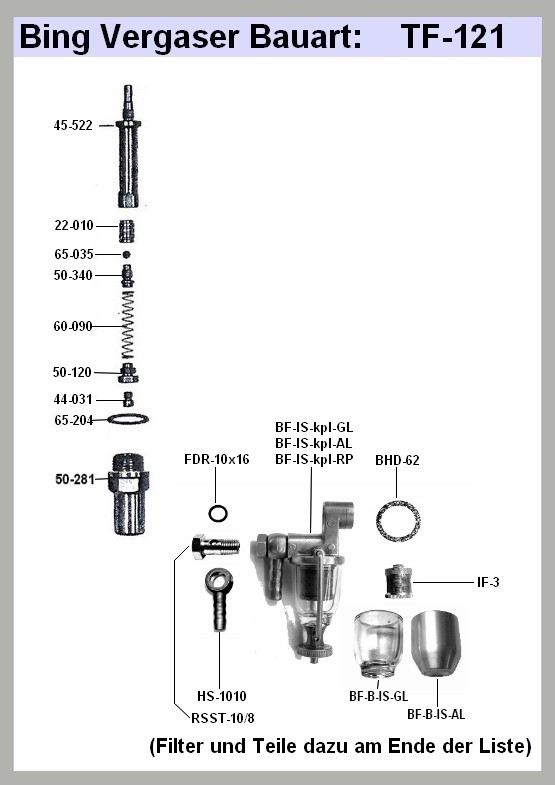 Bing Vergaser Bauart: TF-121

45-522

22-010

65-035

50-340

60-090

50-120

44-031

65-204

50-281

FDR-10x16

BF-IS-kpl-GL
BF-IS-kpl-AL
BF-IS-kpl-RP

BHD-62

IF-3

HS-1010

RSST-10/8

BF-B-IS-GL

BF-B-IS-AL

(Filter und Teile dazu am Ende der Liste)